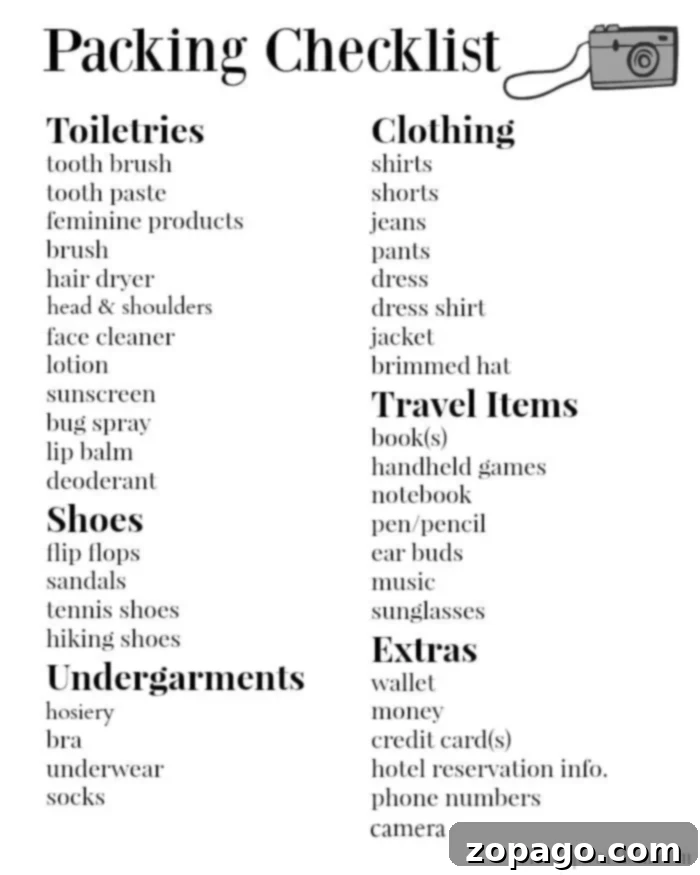 Packing Checklist

Toiletries
tooth brush
tooth paste
feminine products
brush
hair dryer
head & shoulders
face cleaner
lotion
sunscreen
bug spray
lip balm
deoderant

Shoes
flip flops
sandals
tennis shoes
hiking shoes

Undergarments
hosiery
bra
underwear
socks

Clothing
shirts
shorts
jeans
pants
dress
dress shirt
jacket
brimmed hat

Travel Items
book(s)
handheld games
notebook
pen/pencil
ear buds
music
sunglasses

Extras
wallet
money
credit card(s)
hotel reservation info.
phone numbers
camera

zopago.com